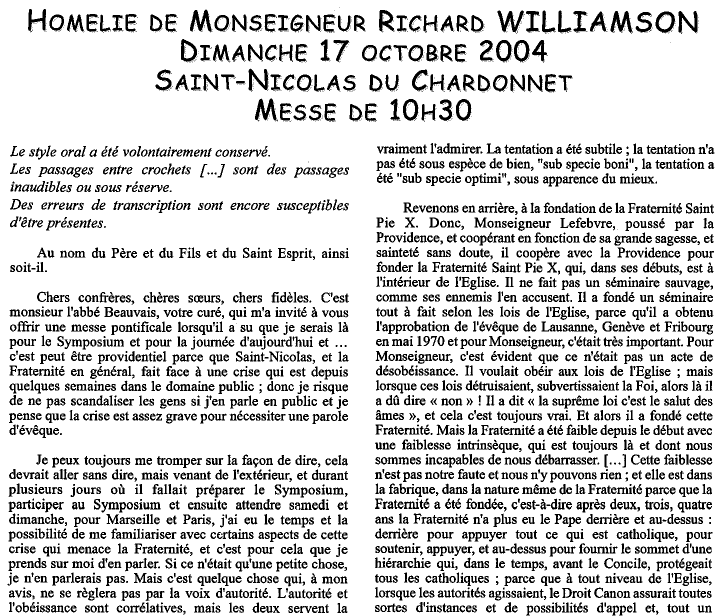 HOMELIE DE MONSEIGNEUR RICHARD WILLIAMSON
DIMANCHE 17 OCTOBRE 2004
SAINT-NICOLAS DU CHARDONNET
MESSE DE 10H30

Le style oral a été volontairement conservé.
Les passages entre crochets [...] sont des passages inaudibles ou sous réserve.
Des erreurs de transcription sont encore susceptibles d'être présentes.

Au nom du Père et du Fils et du Saint Esprit, ainsi soit-il.

Chers confrères, chères sœurs, chers fidèles. C'est monsieur l'abbé Beauvais, votre curé, qui m'a invité à vous offrir une messe pontificale lorsqu'il a su que je serais là pour le Symposium et pour la journée d'aujourd'hui et ... c'est peut être providentiel parce que Saint-Nicolas, et la Fraternité en général, fait face à une crise qui est depuis quelques semaines dans le domaine public ; donc je risque de ne pas scandaliser les gens si j'en parle en public et je pense que la crise est assez grave pour nécessiter une parole d'évêque.

Je peux toujours me tromper sur la façon de dire, cela devrait aller sans dire, mais venant de l'extérieur, et durant plusieurs jours où il fallait préparer le Symposium, participer au Symposium et ensuite attendre samedi et dimanche, pour Marseille et Paris, j'ai eu le temps et la possibilité de me familiariser avec certains aspects de cette crise qui menace la Fraternité, et c'est pour cela que je prends sur moi d'en parler. Si ce n'était qu'une petite chose, je n'en parlerais pas. Mais c'est quelque chose qui, à mon avis, ne se règlera pas par la voix d'autorité. L'autorité et l'obéissance sont corrélatives, mais les deux servent la

vraiment l'admirer. La tentation a été subtile ; la tentation n'a pas été sous espèce de bien, "sub specie boni", la tentation a été "sub specie optimi", sous apparence du mieux.

Revenons en arrière, à la fondation de la Fraternité Saint Pie X. Donc, Monseigneur Lefebvre, poussé par la Providence, et coopérant en fonction de sa grande sagesse, et sainteté sans doute, il coopère avec la Providence pour fonder la Fraternité Saint Pie X, qui, dans ses débuts, est à l'intérieur de l'Eglise. Il ne fait pas un séminaire sauvage, comme ses ennemis l'en accusent. Il a fondé un séminaire tout à fait selon les lois de l'Eglise, parce qu'il a obtenu l'approbation de l'évêque de Lausanne, Genève et Fribourg en mai 1970 et pour Monseigneur, c'était très important. Pour Monseigneur, c'est évident que ce n'était pas un acte de désobéissance. Il voulait obéir aux lois de l'Eglise ; mais lorsque ces lois détruisaient, subvertissaient la Foi, alors là il a dû dire « non » ! Il a dit « la suprême loi c'est le salut des âmes », et cela c'est toujours vrai. Et alors il a fondé cette Fraternité. Mais la Fraternité a été faible depuis le début avec une faiblesse intrinsèque, qui est toujours là et dont nous sommes incapables de nous débarrasser. [...] Cette faiblesse n'est pas notre faute et nous n'y pouvons rien ; et elle est dans la fabrique, dans la nature même de la Fraternité parce que la Fraternité a été fondée, c'est-à-dire après deux, trois, quatre ans la Fraternité n'a plus eu le Pape derrière et au-dessus : derrière pour appuyer tout ce qui est catholique, pour soutenir, appuyer, et au-dessus pour fournir le sommet d'une hiérarchie qui, dans le temps, avant le Concile, protégeait tous les catholiques ; parce que à tout niveau de l'Eglise, lorsque les autorités agissaient, le Droit Canon assurait toutes sortes d'instances et de possibilités d'appel et, tout un